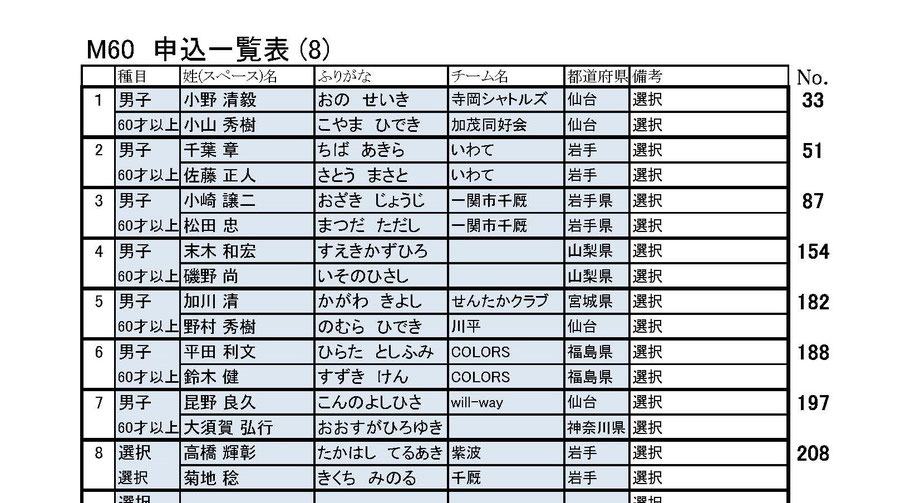 M60 申込一覧表 (8)

| | 種目 | 姓(スペース)名 | ふりがな | チーム名 | 都道府県 | 備考 | No. |
|---|---|---|---|---|---|---|---|
| 1 | 男子 | 小野 清毅 | おの せいき | 寺岡シャトルズ | 仙台 | 選択 | 33 |
| | 60才以上 | 小山 秀樹 | こやま ひでき | 加茂同好会 | 仙台 | 選択 | |
| 2 | 男子 | 千葉 章 | ちば あきら | いわて | 岩手 | 選択 | 51 |
| | 60才以上 | 佐藤 正人 | さとう まさと | いわて | 岩手 | 選択 | |
| 3 | 男子 | 小崎 譲二 | おざき じょうじ | 一関市千厩 | 岩手県 | 選択 | 87 |
| | 60才以上 | 松田 忠 | まつだ ただし | 一関市千厩 | 岩手県 | 選択 | |
| 4 | 男子 | 末木 和宏 | すえきかずひろ | | 山梨県 | 選択 | 154 |
| | 60才以上 | 磯野 尚 | いそのひさし | | 山梨県 | 選択 | |
| 5 | 男子 | 加川 清 | かがわ きよし | せんたかクラブ | 宮城県 | 選択 | 182 |
| | 60才以上 | 野村 秀樹 | のむら ひでき | 川平 | 仙台 | 選択 | |
| 6 | 男子 | 平田 利文 | ひらた としふみ | COLORS | 福島県 | 選択 | 188 |
| | 60才以上 | 鈴木 健 | すずき けん | COLORS | 福島県 | 選択 | |
| 7 | 男子 | 昆野 良久 | こんのよしひさ | will-way | 仙台 | 選択 | 197 |
| | 60才以上 | 大須賀 弘行 | おおすがひろゆき | | 神奈川県 | 選択 | |
| 8 | 選択 | 高橋 輝彰 | たかはし てるあき | 紫波 | 岩手 | 選択 | 208 |
| | 選択 | 菊地 稔 | きくち みのる | 千厩 | 岩手 | 選択 | |
| | 選択 | | | | | 選択 | |